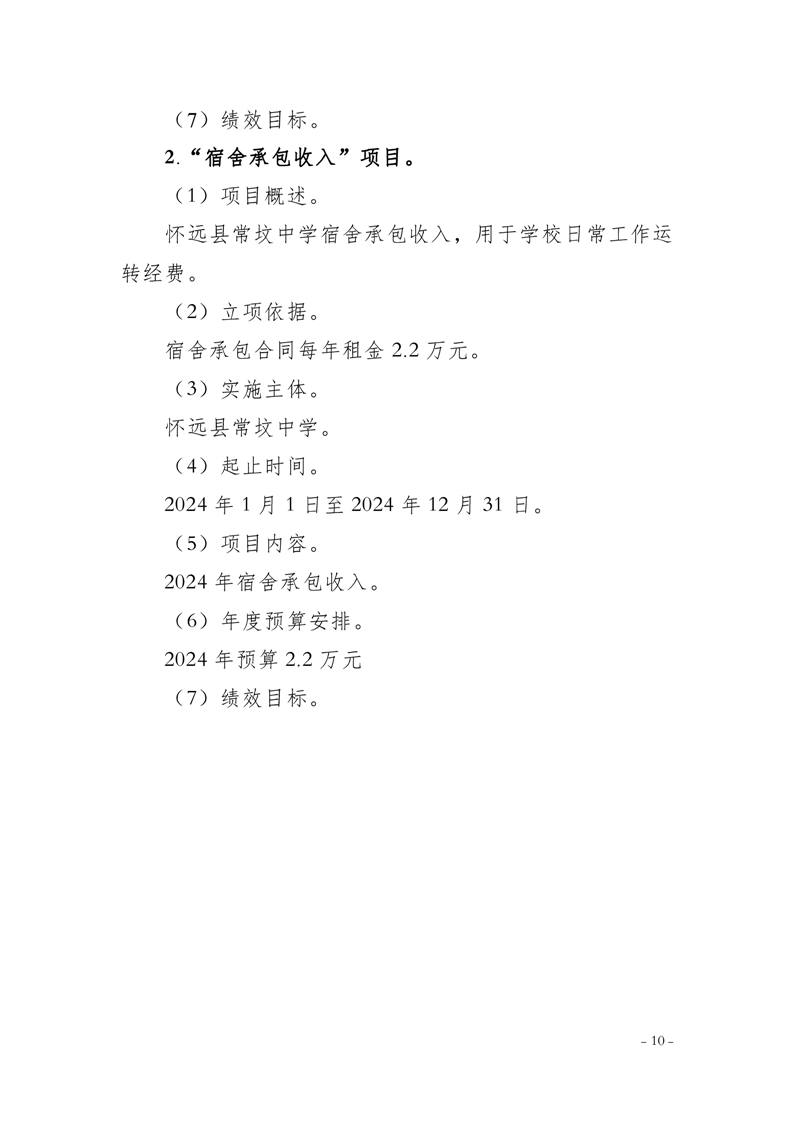 （7）绩效目标。

2.“宿舍承包收入”项目。

（1）项目概述。

怀远县常坟中学宿舍承包收入，用于学校日常工作运转经费。

（2）立项依据。

宿舍承包合同每年租金 2.2 万元。

（3）实施主体。

怀远县常坟中学。

（4）起止时间。

2024 年 1 月 1 日至 2024 年 12 月 31 日。

（5）项目内容。

2024 年宿舍承包收入。

（6）年度预算安排。

2024 年预算 2.2 万元

（7）绩效目标。

- 10 -